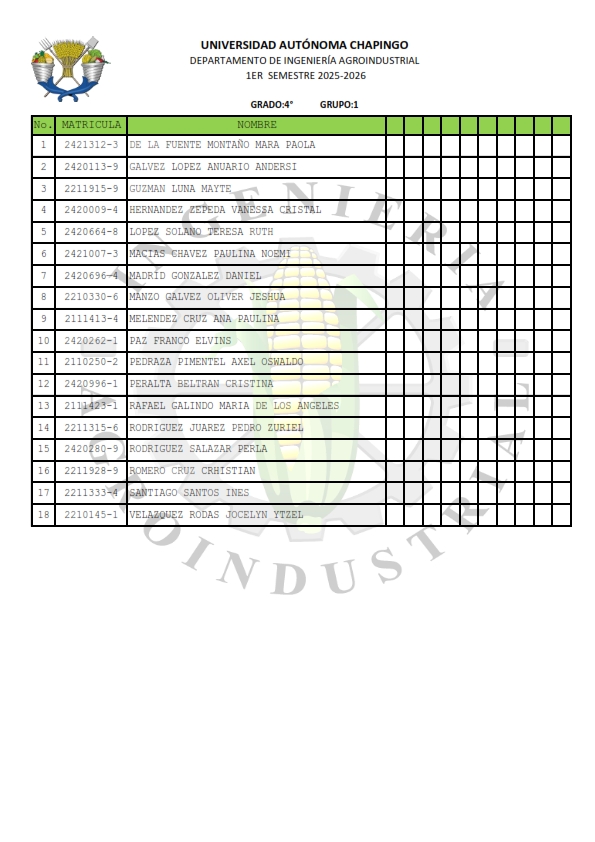 UNIVERSIDAD AUTÓNOMA CHAPINGO
DEPARTAMENTO DE INGENIERÍA AGROINDUSTRIAL
1ER SEMESTRE 2025-2026

GRADO:4° GRUPO:1

| No. | MATRICULA | NOMBRE | | | | | | | | | | |
|---|---|---|---|---|---|---|---|---|---|---|---|---|
| 1 | 2421312-3 | DE LA FUENTE MONTAÑO MARA PAOLA | | | | | | | | | | |
| 2 | 2420113-9 | GALVEZ LOPEZ ANUARIO ANDERSI | | | | | | | | | | |
| 3 | 2211915-9 | GUZMAN LUNA MAYTE | | | | | | | | | | |
| 4 | 2420009-4 | HERNANDEZ ZEPEDA VANESSA CRISTAL | | | | | | | | | | |
| 5 | 2420664-8 | LOPEZ SOLANO TERESA RUTH | | | | | | | | | | |
| 6 | 2421007-3 | MACIAS CHAVEZ PAULINA NOEMI | | | | | | | | | | |
| 7 | 2420696-4 | MADRID GONZALEZ DANIEL | | | | | | | | | | |
| 8 | 2210330-6 | MANZO GALVEZ OLIVER JESHUA | | | | | | | | | | |
| 9 | 2111413-4 | MELENDEZ CRUZ ANA PAULINA | | | | | | | | | | |
| 10 | 2420262-1 | PAZ FRANCO ELVINS | | | | | | | | | | |
| 11 | 2110250-2 | PEDRAZA PIMENTEL AXEL OSWALDO | | | | | | | | | | |
| 12 | 2420996-1 | PERALTA BELTRAN CRISTINA | | | | | | | | | | |
| 13 | 2111423-1 | RAFAEL GALINDO MARIA DE LOS ANGELES | | | | | | | | | | |
| 14 | 2211315-6 | RODRIGUEZ JUAREZ PEDRO ZURIEL | | | | | | | | | | |
| 15 | 2420280-9 | RODRIGUEZ SALAZAR PERLA | | | | | | | | | | |
| 16 | 2211928-9 | ROMERO CRUZ CRHISTIAN | | | | | | | | | | |
| 17 | 2211333-4 | SANTIAGO SANTOS INES | | | | | | | | | | |
| 18 | 2210145-1 | VELAZQUEZ RODAS JOCELYN YTZEL | | | | | | | | | | |

INGENIERIA AGROINDUSTRIAL